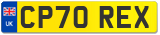 UK
CP70 REX